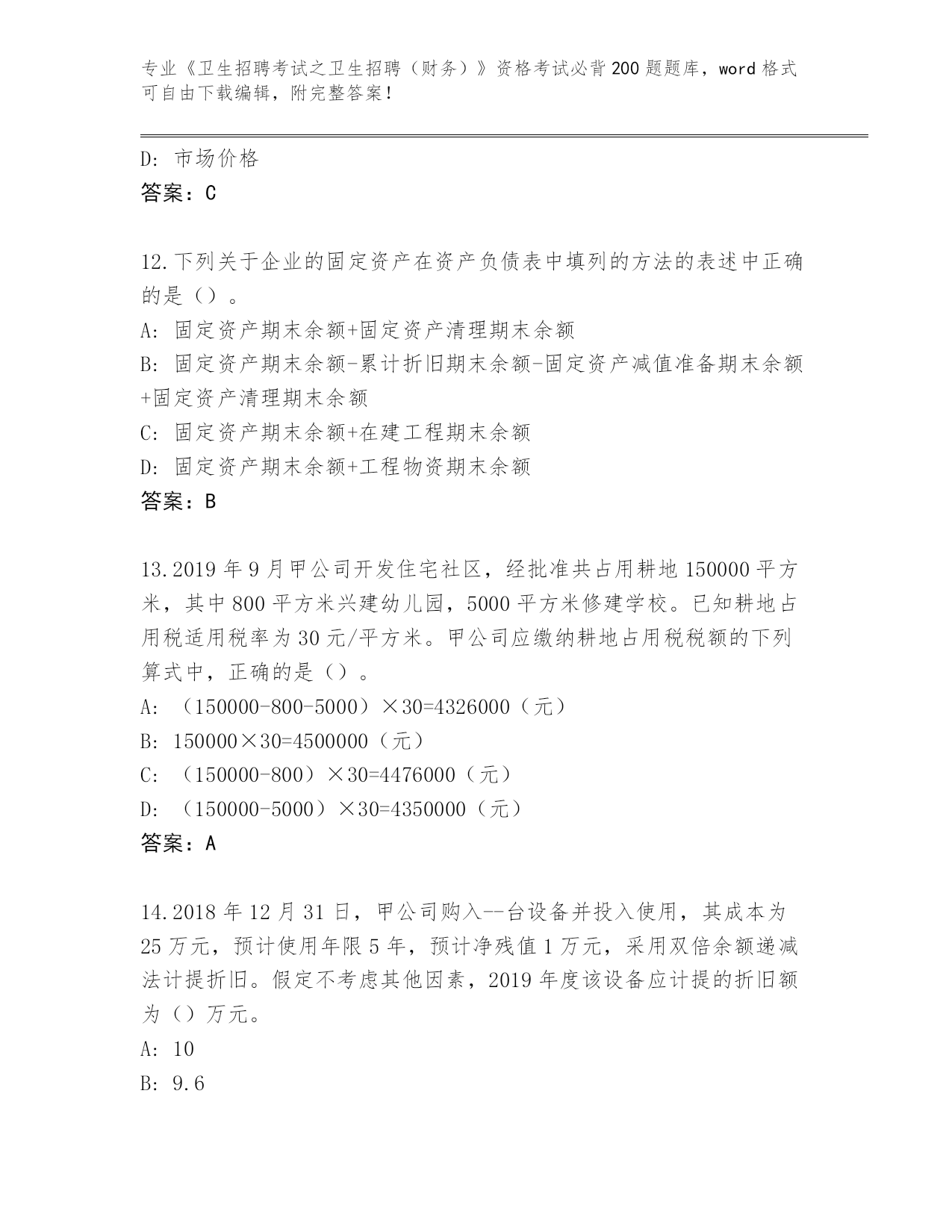 专业《卫生招聘考试之卫生招聘（财务）》资格考试必背200题题库，word格式可自由下载编辑，附完整答案！

D: 市场价格
答案：C

12.下列关于企业的固定资产在资产负债表中填列的方法的表述中正确的是（）。
A: 固定资产期末余额+固定资产清理期末余额
B: 固定资产期末余额-累计折旧期末余额-固定资产减值准备期末余额+固定资产清理期末余额
C: 固定资产期末余额+在建工程期末余额
D: 固定资产期末余额+工程物资期末余额
答案：B

13.2019年9月甲公司开发住宅社区，经批准共占用耕地150000平方米，其中800平方米兴建幼儿园，5000平方米修建学校。已知耕地占用税适用税率为30元/平方米。甲公司应缴纳耕地占用税税额的下列算式中，正确的是（）。
A: （150000-800-5000）×30=4326000（元）
B: 150000×30=4500000（元）
C: （150000-800）×30=4476000（元）
D: （150000-5000）×30=4350000（元）
答案：A

14.2018年12月31日，甲公司购入--台设备并投入使用，其成本为25万元，预计使用年限5年，预计净残值1万元，采用双倍余额递减法计提折旧。假定不考虑其他因素，2019年度该设备应计提的折旧额为（）万元。
A: 10
B: 9.6